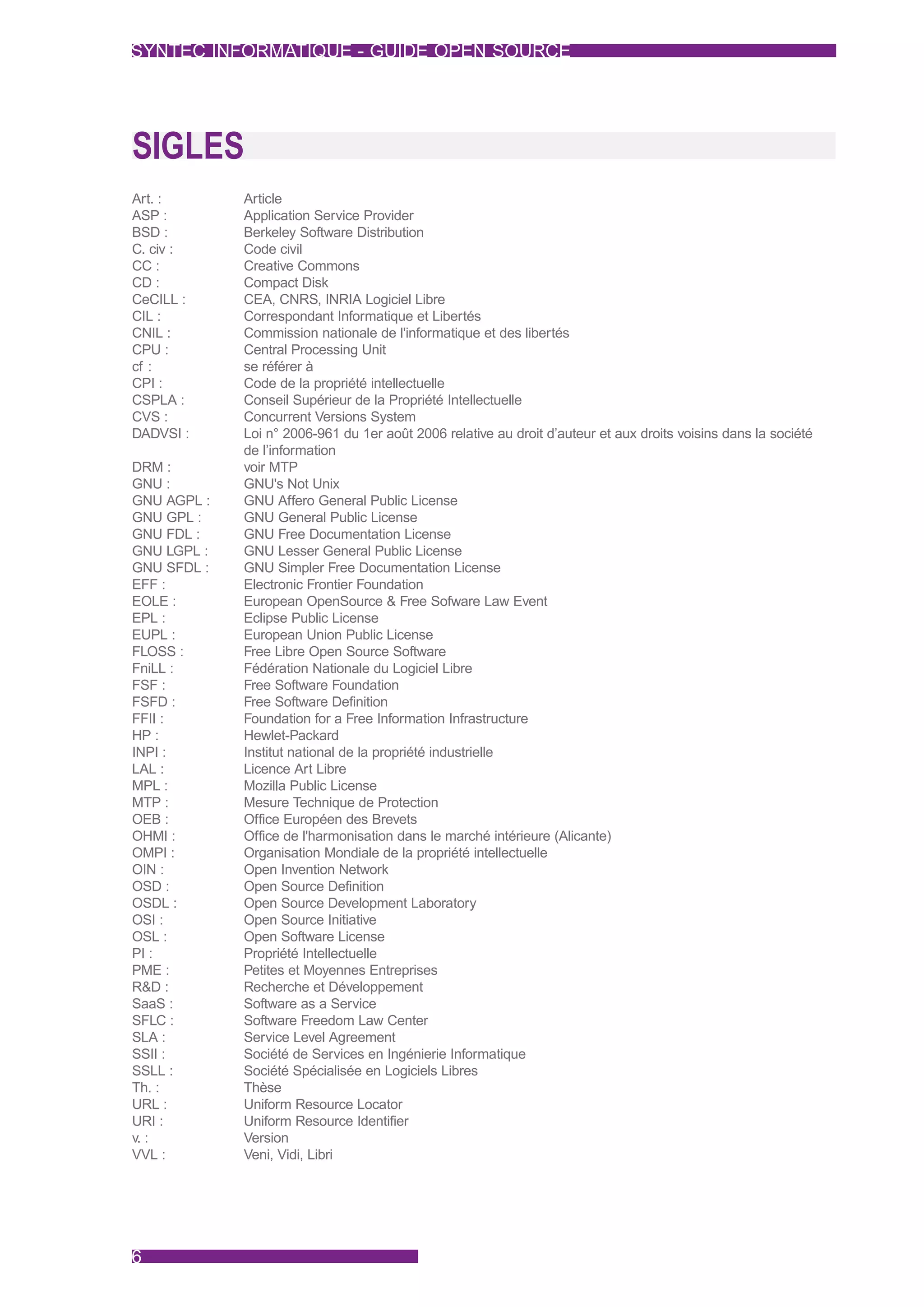 SYNTEC INFORMATIQUE - GUIDE OPEN SOURCE

SIGLES

Art. : Article
ASP : Application Service Provider
BSD : Berkeley Software Distribution
C. civ : Code civil
CC : Creative Commons
CD : Compact Disk
CeCILL : CEA, CNRS, INRIA Logiciel Libre
CIL : Correspondant Informatique et Libertés
CNIL : Commission nationale de l'informatique et des libertés
CPU : Central Processing Unit
cf : se référer à
CPI : Code de la propriété intellectuelle
CSPLA : Conseil Supérieur de la Propriété Intellectuelle
CVS : Concurrent Versions System
DADVSI : Loi n° 2006-961 du 1er août 2006 relative au droit d'auteur et aux droits voisins dans la société de l'information
DRM : voir MTP
GNU : GNU's Not Unix
GNU AGPL : GNU Affero General Public License
GNU GPL : GNU General Public License
GNU FDL : GNU Free Documentation License
GNU LGPL : GNU Lesser General Public License
GNU SFDL : GNU Simpler Free Documentation License
EFF : Electronic Frontier Foundation
EOLE : European OpenSource & Free Sofware Law Event
EPL : Eclipse Public License
EUPL : European Union Public License
FLOSS : Free Libre Open Source Software
FniLL : Fédération Nationale du Logiciel Libre
FSF : Free Software Foundation
FSFD : Free Software Definition
FFII : Foundation for a Free Information Infrastructure
HP : Hewlet-Packard
INPI : Institut national de la propriété industrielle
LAL : Licence Art Libre
MPL : Mozilla Public License
MTP : Mesure Technique de Protection
OEB : Office Européen des Brevets
OHMI : Office de l'harmonisation dans le marché intérieure (Alicante)
OMPI : Organisation Mondiale de la propriété intellectuelle
OIN : Open Invention Network
OSD : Open Source Definition
OSDL : Open Source Development Laboratory
OSI : Open Source Initiative
OSL : Open Software License
PI : Propriété Intellectuelle
PME : Petites et Moyennes Entreprises
R&D : Recherche et Développement
SaaS : Software as a Service
SFLC : Software Freedom Law Center
SLA : Service Level Agreement
SSII : Société de Services en Ingénierie Informatique
SSLL : Société Spécialisée en Logiciels Libres
Th. : Thèse
URL : Uniform Resource Locator
URI : Uniform Resource Identifier
v. : Version
VVL : Veni, Vidi, Libri

6